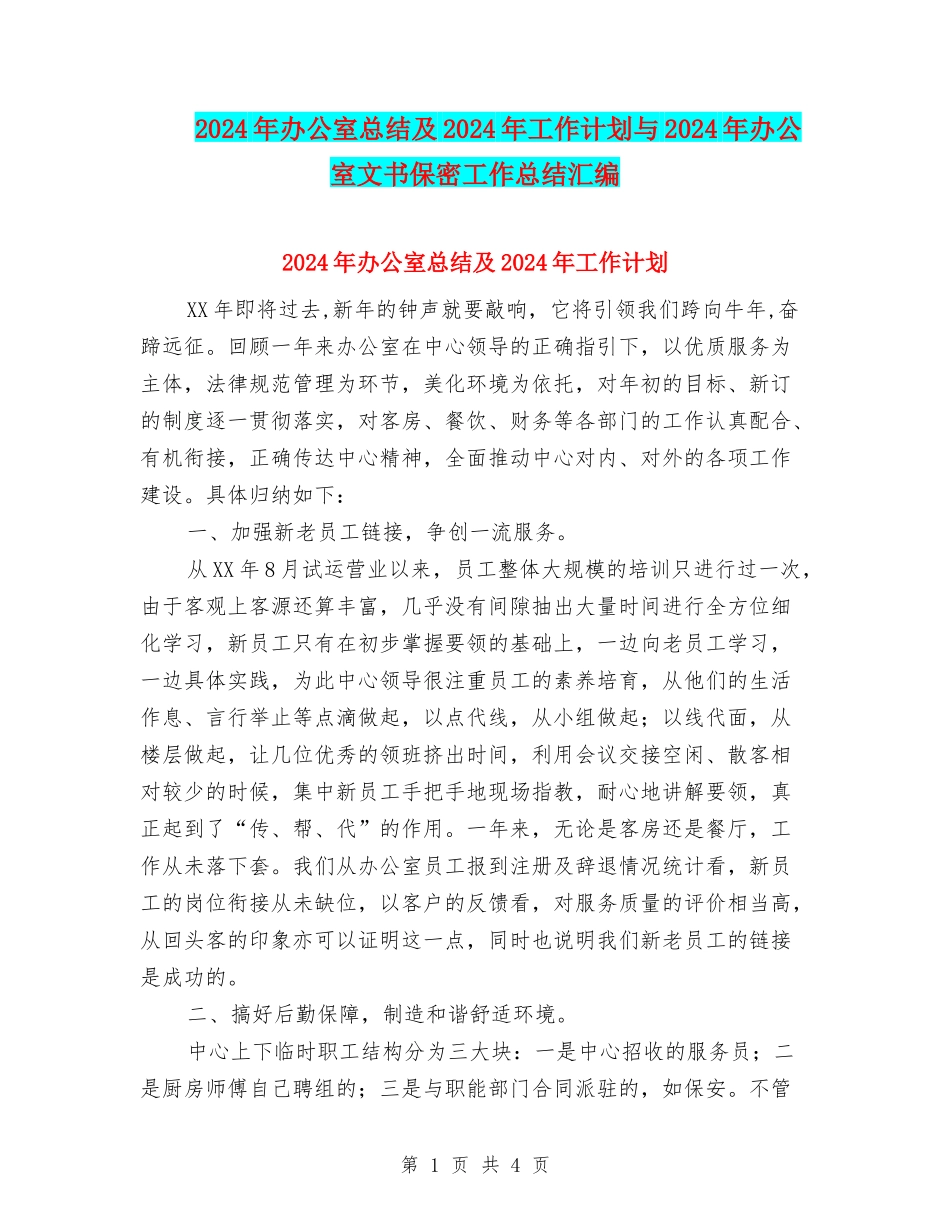 2024年办公室总结及2024年工作计划与2024年办公室文书保密工作总结汇编

2024年办公室总结及2024年工作计划

XX年即将过去,新年的钟声就要敲响，它将引领我们跨向牛年,奋蹄远征。回顾一年来办公室在中心领导的正确指引下，以优质服务为主体，法律规范管理为环节，美化环境为依托，对年初的目标、新订的制度逐一贯彻落实，对客房、餐饮、财务等各部门的工作认真配合、有机衔接，正确传达中心精神，全面推动中心对内、对外的各项工作建设。具体归纳如下：

一、加强新老员工链接，争创一流服务。

从XX年8月试运营业以来，员工整体大规模的培训只进行过一次，由于客观上客源还算丰富，几乎没有间隙抽出大量时间进行全方位细化学习，新员工只有在初步掌握要领的基础上，一边向老员工学习，一边具体实践，为此中心领导很注重员工的素养培育，从他们的生活作息、言行举止等点滴做起，以点代线，从小组做起；以线代面，从楼层做起，让几位优秀的领班挤出时间，利用会议交接空闲、散客相对较少的时候，集中新员工手把手地现场指教，耐心地讲解要领，真正起到了“传、帮、代”的作用。一年来，无论是客房还是餐厅，工作从未落下套。我们从办公室员工报到注册及辞退情况统计看，新员工的岗位衔接从未缺位，以客户的反馈看，对服务质量的评价相当高，从回头客的印象亦可以证明这一点，同时也说明我们新老员工的链接是成功的。

二、搞好后勤保障，制造和谐舒适环境。

中心上下临时职工结构分为三大块：一是中心招收的服务员；二是厨房师傅自己聘组的；三是与职能部门合同派驻的，如保安。不管

第 1 页 共 4 页